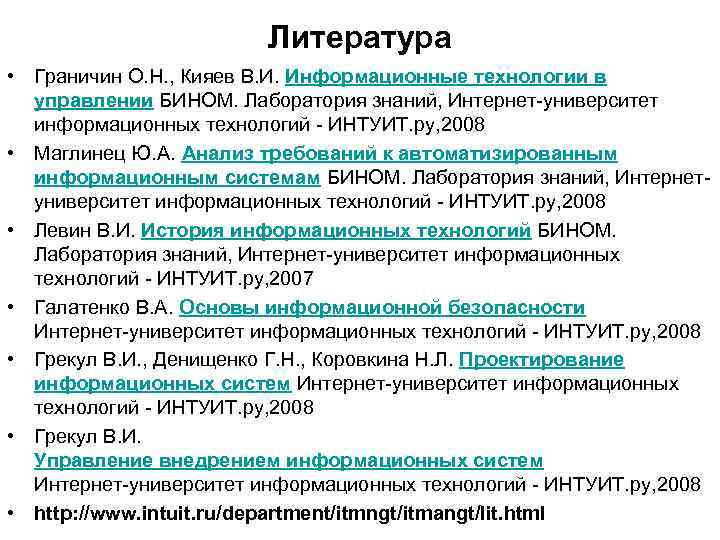 Литература

• Граничин О.Н., Кияев В.И. Информационные технологии в управлении БИНОМ. Лаборатория знаний, Интернет-университет информационных технологий - ИНТУИТ.ру,2008
• Маглинец Ю.А. Анализ требований к автоматизированным информационным системам БИНОМ. Лаборатория знаний, Интернет-университет информационных технологий - ИНТУИТ.ру,2008
• Левин В.И. История информационных технологий БИНОМ. Лаборатория знаний, Интернет-университет информационных технологий - ИНТУИТ.ру,2007
• Галатенко В.А. Основы информационной безопасности Интернет-университет информационных технологий - ИНТУИТ.ру,2008
• Грекул В.И., Денищенко Г.Н., Коровкина Н.Л. Проектирование информационных систем Интернет-университет информационных технологий - ИНТУИТ.ру,2008
• Грекул В.И. Управление внедрением информационных систем Интернет-университет информационных технологий - ИНТУИТ.ру,2008
• http://www.intuit.ru/department/itmngt/itmangt/lit.html